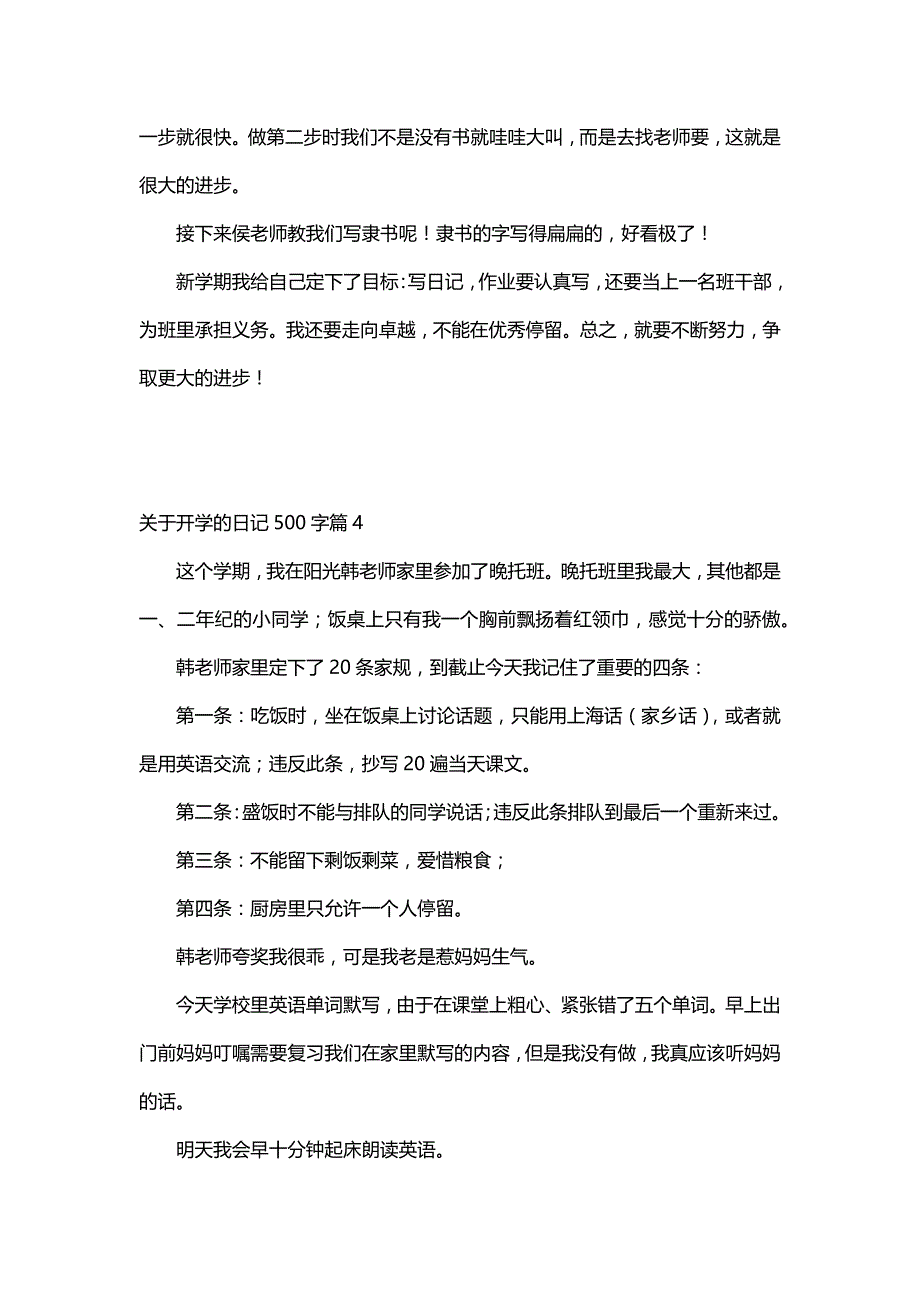 一步就很快。做第二步时我们不是没有书就哇哇大叫，而是去找老师要，这就是很大的进步。

接下来侯老师教我们写隶书呢！隶书的字写得扁扁的，好看极了！

新学期我给自己定下了目标：写日记，作业要认真写，还要当上一名班干部，为班里承担义务。我还要走向卓越，不能在优秀停留。总之，就要不断努力，争取更大的进步！

关于开学的日记 500 字篇 4

这个学期，我在阳光韩老师家里参加了晚托班。晚托班里我最大，其他都是一、二年纪的小同学；饭桌上只有我一个胸前飘扬着红领巾，感觉十分的骄傲。

韩老师家里定下了 20 条家规，到截止今天我记住了重要的四条：

第一条：吃饭时，坐在饭桌上讨论话题，只能用上海话（家乡话），或者就是用英语交流；违反此条，抄写 20 遍当天课文。

第二条：盛饭时不能与排队的同学说话；违反此条排队到最后一个重新来过。

第三条：不能留下剩饭剩菜，爱惜粮食；

第四条：厨房里只允许一个人停留。

韩老师夸奖我很乖，可是我老是惹妈妈生气。

今天学校里英语单词默写，由于在课堂上粗心、紧张错了五个单词。早上出门前妈妈叮嘱需要复习我们在家里默写的内容，但是我没有做，我真应该听妈妈的话。

明天我会早十分钟起床朗读英语。